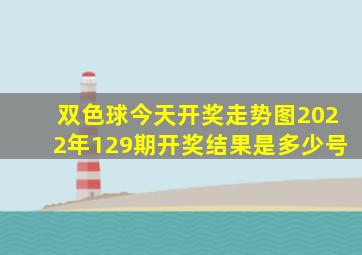 双色球今天开奖走势图2022年129期开奖结果是多少号